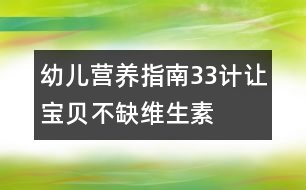 幼儿营养指南33计让宝贝不缺维生素